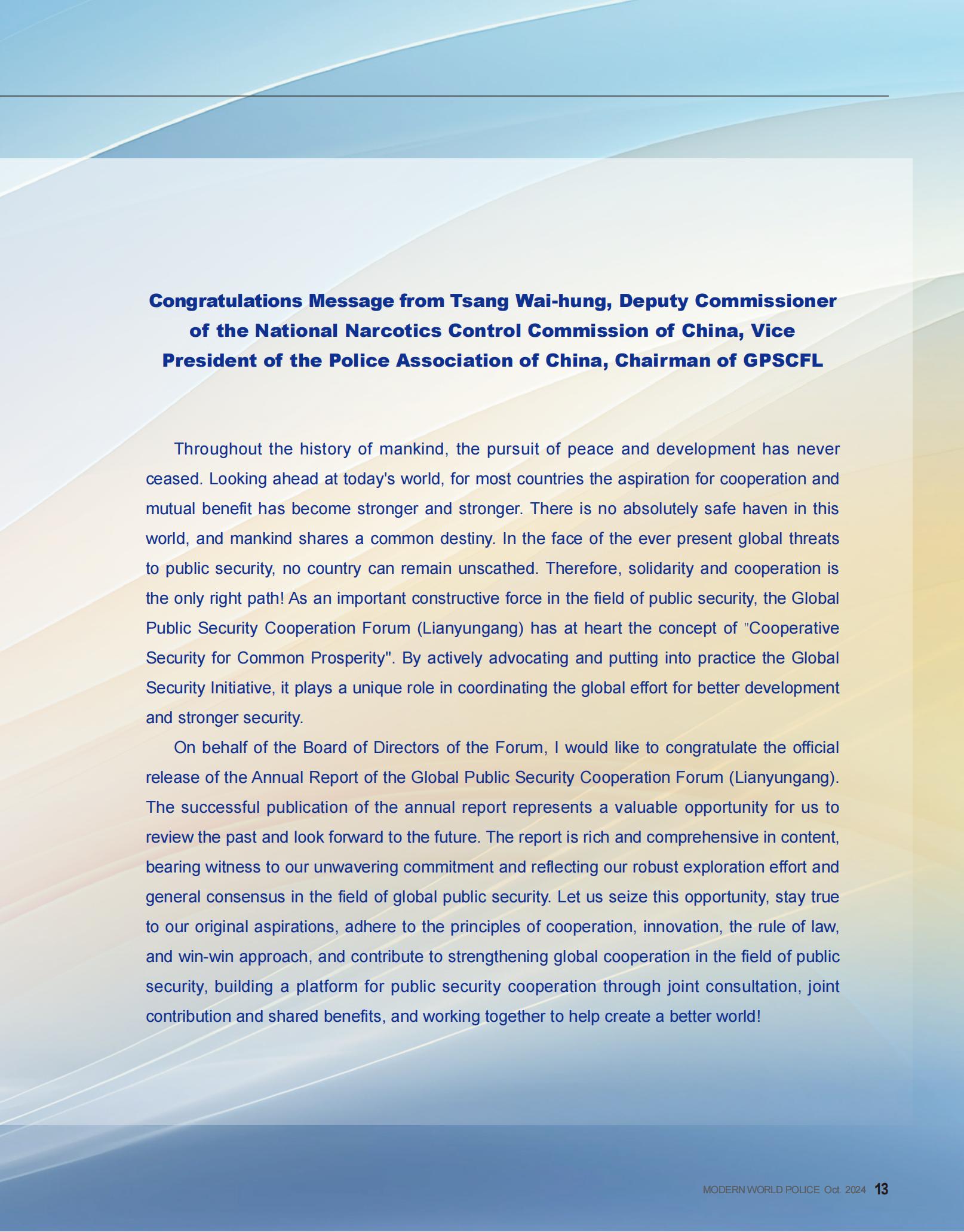 Congratulations Message from Tsang Wai-hung, Deputy Commissioner of the National Narcotics Control Commission of China, Vice President of the Police Association of China, Chairman of GPSCFL

Throughout the history of mankind, the pursuit of peace and development has never ceased. Looking ahead at today's world, for most countries the aspiration for cooperation and mutual benefit has become stronger and stronger. There is no absolutely safe haven in this world, and mankind shares a common destiny. In the face of the ever present global threats to public security, no country can remain unscathed. Therefore, solidarity and cooperation is the only right path! As an important constructive force in the field of public security, the Global Public Security Cooperation Forum (Lianyungang) has at heart the concept of "Cooperative Security for Common Prosperity". By actively advocating and putting into practice the Global Security Initiative, it plays a unique role in coordinating the global effort for better development and stronger security.

On behalf of the Board of Directors of the Forum, I would like to congratulate the official release of the Annual Report of the Global Public Security Cooperation Forum (Lianyungang). The successful publication of the annual report represents a valuable opportunity for us to review the past and look forward to the future. The report is rich and comprehensive in content, bearing witness to our unwavering commitment and reflecting our robust exploration effort and general consensus in the field of global public security. Let us seize this opportunity, stay true to our original aspirations, adhere to the principles of cooperation, innovation, the rule of law, and win-win approach, and contribute to strengthening global cooperation in the field of public security, building a platform for public security cooperation through joint consultation, joint contribution and shared benefits, and working together to help create a better world!

MODERN WORLD POLICE Oct. 2024 13